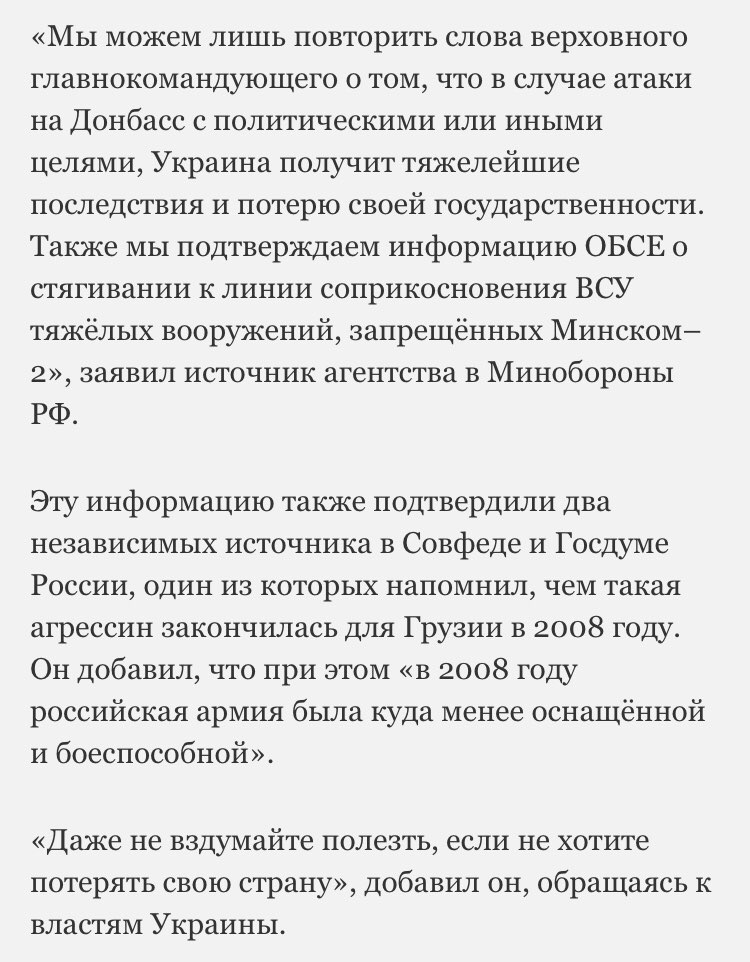 «Мы можем лишь повторить слова верховного главнокомандующего о том, что в случае атаки на Донбасс с политическими или иными целями, Украина получит тяжелейшие последствия и потерю своей государственности. Также мы подтверждаем информацию ОБСЕ о стягивании к линии соприкосновения ВСУ тяжёлых вооружений, запрещённых Минском–2», заявил источник агентства в Минобороны РФ.

Эту информацию также подтвердили два независимых источника в Совфеде и Госдуме России, один из которых напомнил, чем такая агрессин закончилась для Грузии в 2008 году. Он добавил, что при этом «в 2008 году российская армия была куда менее оснащённой и боеспособной».

«Даже не вздумайте полезть, если не хотите потерять свою страну», добавил он, обращаясь к властям Украины.